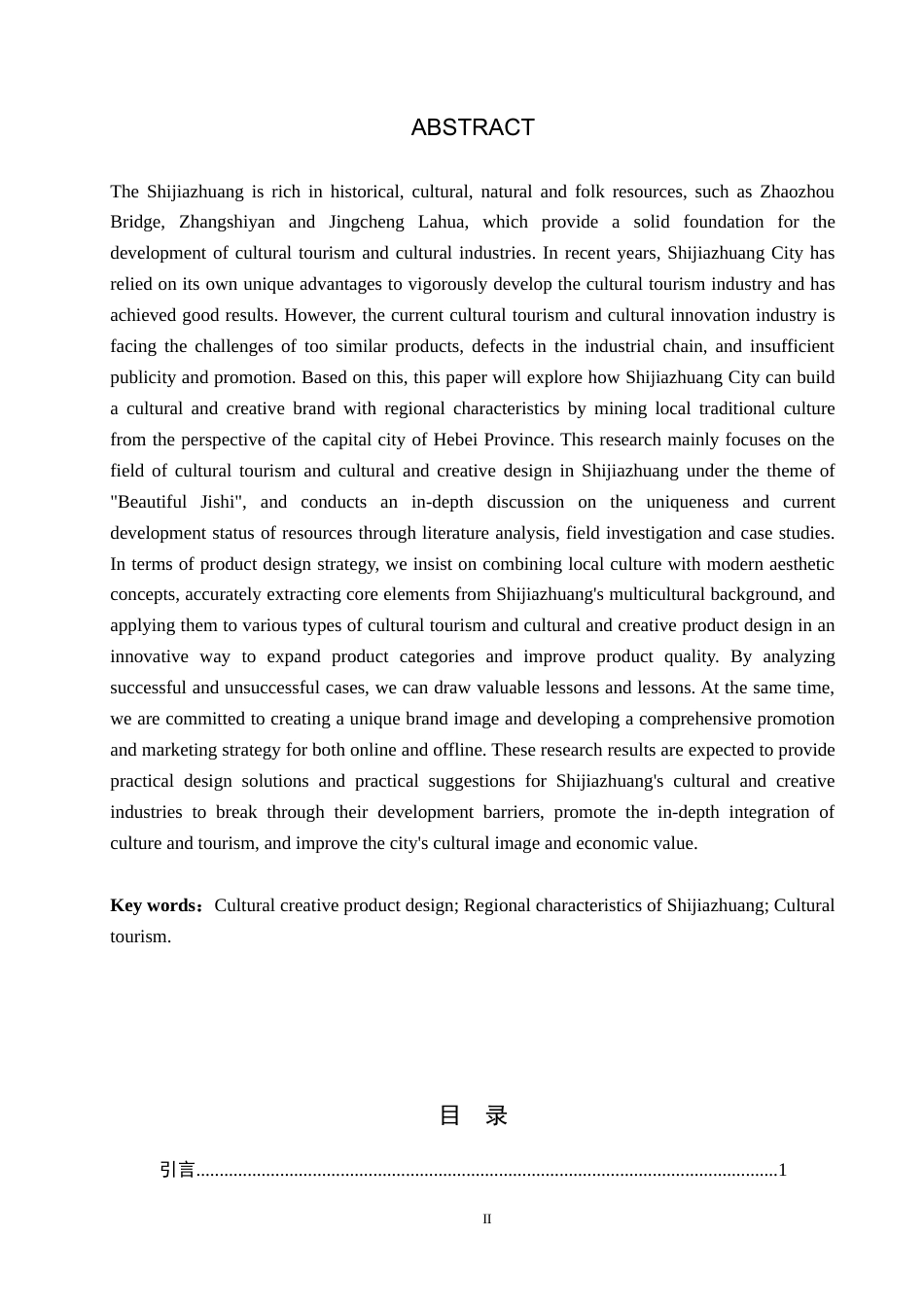 ABSTRACT

The Shijiazhuang is rich in historical, cultural, natural and folk resources, such as Zhaozhou Bridge, Zhangshiyan and Jingcheng Lahua, which provide a solid foundation for the development of cultural tourism and cultural industries. In recent years, Shijiazhuang City has relied on its own unique advantages to vigorously develop the cultural tourism industry and has achieved good results. However, the current cultural tourism and cultural innovation industry is facing the challenges of too similar products, defects in the industrial chain, and insufficient publicity and promotion. Based on this, this paper will explore how Shijiazhuang City can build a cultural and creative brand with regional characteristics by mining local traditional culture from the perspective of the capital city of Hebei Province. This research mainly focuses on the field of cultural tourism and cultural and creative design in Shijiazhuang under the theme of "Beautiful Jishi", and conducts an in-depth discussion on the uniqueness and current development status of resources through literature analysis, field investigation and case studies. In terms of product design strategy, we insist on combining local culture with modern aesthetic concepts, accurately extracting core elements from Shijiazhuang's multicultural background, and applying them to various types of cultural tourism and cultural and creative product design in an innovative way to expand product categories and improve product quality. By analyzing successful and unsuccessful cases, we can draw valuable lessons and lessons. At the same time, we are committed to creating a unique brand image and developing a comprehensive promotion and marketing strategy for both online and offline. These research results are expected to provide practical design solutions and practical suggestions for Shijiazhuang's cultural and creative industries to break through their development barriers, promote the in-depth integration of culture and tourism, and improve the city's cultural image and economic value.

Key words：Cultural creative product design; Regional characteristics of Shijiazhuang; Cultural tourism.

目 录

引言............................................................................................................................1

II